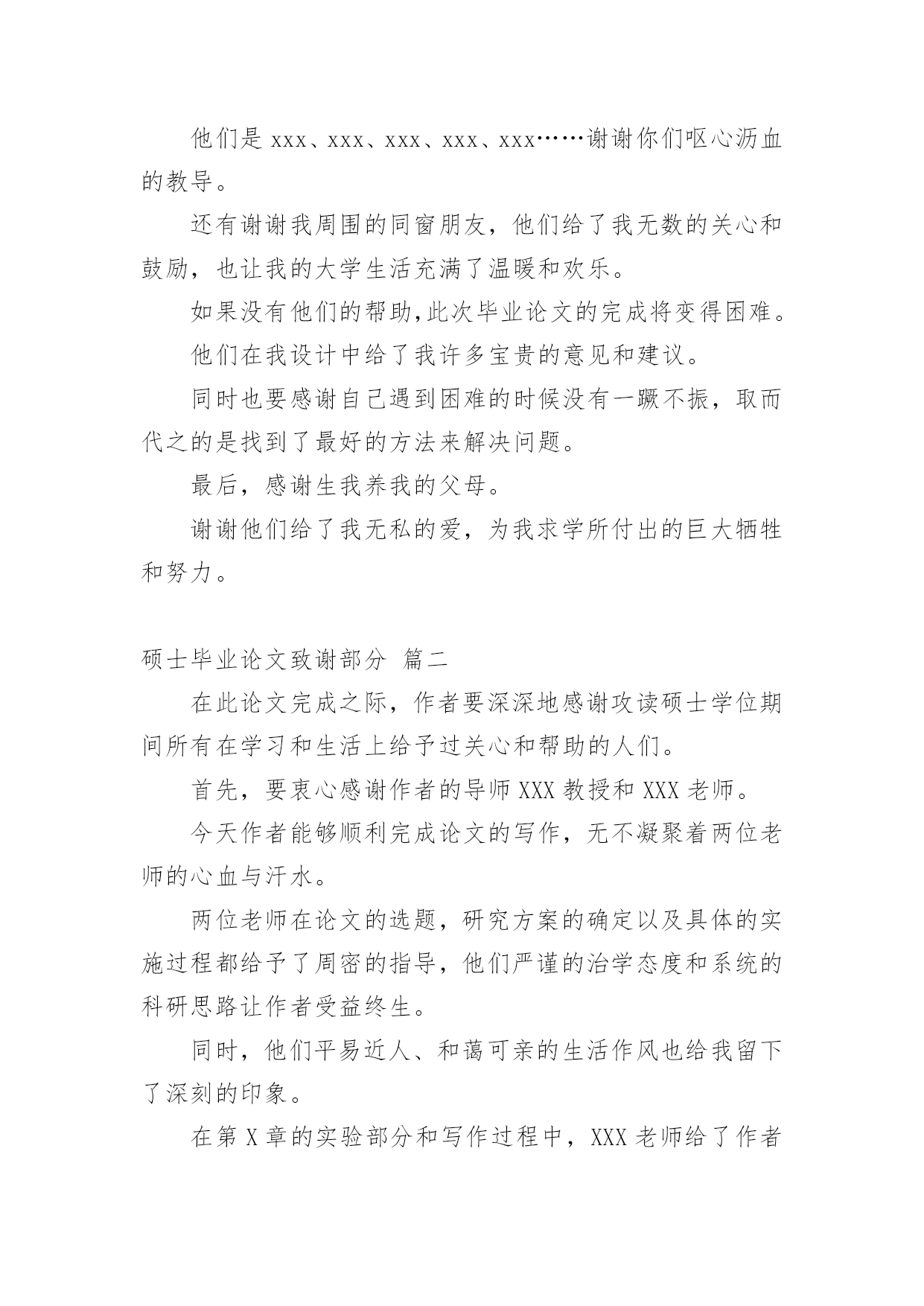 他们是 xxx、xxx、xxx、xxx、xxx……谢谢你们呕心沥血的教导。

还有谢谢我周围的同窗朋友，他们给了我无数的关心和鼓励，也让我的大学生活充满了温暖和欢乐。

如果没有他们的帮助,此次毕业论文的完成将变得困难。

他们在我设计中给了我许多宝贵的意见和建议。

同时也要感谢自己遇到困难的时候没有一蹶不振，取而代之的是找到了最好的方法来解决问题。

最后，感谢生我养我的父母。

谢谢他们给了我无私的爱，为我求学所付出的巨大牺牲和努力。

硕士毕业论文致谢部分 篇二

在此论文完成之际，作者要深深地感谢攻读硕士学位期间所有在学习和生活上给予过关心和帮助的人们。

首先，要衷心感谢作者的导师 XXX 教授和 XXX 老师。

今天作者能够顺利完成论文的写作，无不凝聚着两位老师的心血与汗水。

两位老师在论文的选题，研究方案的确定以及具体的实施过程都给予了周密的指导，他们严谨的治学态度和系统的科研思路让作者受益终生。

同时，他们平易近人、和蔼可亲的生活作风也给我留下了深刻的印象。

在第 X 章的实验部分和写作过程中，XXX 老师给了作者